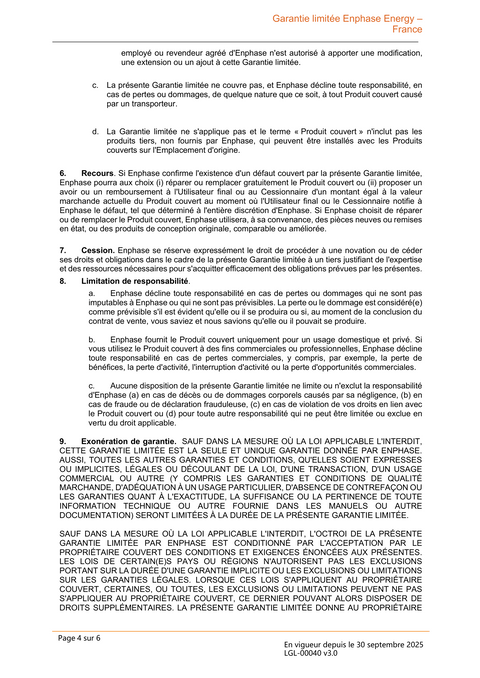 Garantie limitée Enphase Energy – France

employé ou revendeur agréé d'Enphase n'est autorisé à apporter une modification, une extension ou un ajout à cette Garantie limitée.

c. La présente Garantie limitée ne couvre pas, et Enphase décline toute responsabilité, en cas de pertes ou dommages, de quelque nature que ce soit, à tout Produit couvert causé par un transporteur.

d. La Garantie limitée ne s'applique pas et le terme « Produit couvert » n'inclut pas les produits tiers, non fournis par Enphase, qui peuvent être installés avec les Produits couverts sur l'Emplacement d'origine.

6. Recours. Si Enphase confirme l'existence d'un défaut couvert par la présente Garantie limitée, Enphase pourra aux choix (i) réparer ou remplacer gratuitement le Produit couvert ou (ii) proposer un avoir ou un remboursement à l'Utilisateur final ou au Cessionnaire d'un montant égal à la valeur marchande actuelle du Produit couvert au moment où l'Utilisateur final ou le Cessionnaire notifie à Enphase le défaut, tel que déterminé à l'entière discrétion d'Enphase. Si Enphase choisit de réparer ou de remplacer le Produit couvert, Enphase utilisera, à sa convenance, des pièces neuves ou remises en état, ou des produits de conception originale, comparable ou améliorée.

7. Cession. Enphase se réserve expressément le droit de procéder à une novation ou de céder ses droits et obligations dans le cadre de la présente Garantie limitée à un tiers justifiant de l'expertise et des ressources nécessaires pour s'acquitter efficacement des obligations prévues par les présentes.

8. Limitation de responsabilité.

a. Enphase décline toute responsabilité en cas de pertes ou dommages qui ne sont pas imputables à Enphase ou qui ne sont pas prévisibles. La perte ou le dommage est considéré(e) comme prévisible s'il est évident qu'elle ou il se produira ou si, au moment de la conclusion du contrat de vente, vous saviez et nous savions qu'elle ou il pouvait se produire.

b. Enphase fournit le Produit couvert uniquement pour un usage domestique et privé. Si vous utilisez le Produit couvert à des fins commerciales ou professionnelles, Enphase décline toute responsabilité en cas de pertes commerciales, y compris, par exemple, la perte de bénéfices, la perte d'activité, l'interruption d'activité ou la perte d'opportunités commerciales.

c. Aucune disposition de la présente Garantie limitée ne limite ou n'exclut la responsabilité d'Enphase (a) en cas de décès ou de dommages corporels causés par sa négligence, (b) en cas de fraude ou de déclaration frauduleuse, (c) en cas de violation de vos droits en lien avec le Produit couvert ou (d) pour toute autre responsabilité qui ne peut être limitée ou exclue en vertu du droit applicable.

9. Exonération de garantie. SAUF DANS LA MESURE OÙ LA LOI APPLICABLE L'INTERDIT, CETTE GARANTIE LIMITÉE EST LA SEULE ET UNIQUE GARANTIE DONNÉE PAR ENPHASE. AUSSI, TOUTES LES AUTRES GARANTIES ET CONDITIONS, QU'ELLES SOIENT EXPRESSES OU IMPLICITES, LÉGALES OU DÉCOULANT DE LA LOI, D'UNE TRANSACTION, D'UN USAGE COMMERCIAL OU AUTRE (Y COMPRIS LES GARANTIES ET CONDITIONS DE QUALITÉ MARCHANDE, D'ADÉQUATION À UN USAGE PARTICULIER, D'ABSENCE DE CONTREFAÇON OU LES GARANTIES QUANT À L'EXACTITUDE, LA SUFFISANCE OU LA PERTINENCE DE TOUTE INFORMATION TECHNIQUE OU AUTRE FOURNIE DANS LES MANUELS OU AUTRE DOCUMENTATION) SERONT LIMITÉES À LA DURÉE DE LA PRÉSENTE GARANTIE LIMITÉE.

SAUF DANS LA MESURE OÙ LA LOI APPLICABLE L'INTERDIT, L'OCTROI DE LA PRÉSENTE GARANTIE LIMITÉE PAR ENPHASE EST CONDITIONNÉ PAR L'ACCEPTATION PAR LE PROPRIÉTAIRE COUVERT DES CONDITIONS ET EXIGENCES ÉNONCÉES AUX PRÉSENTES. LES LOIS DE CERTAIN(E)S PAYS OU RÉGIONS N'AUTORISENT PAS LES EXCLUSIONS PORTANT SUR LA DURÉE D'UNE GARANTIE IMPLICITE OU LES EXCLUSIONS OU LIMITATIONS SUR LES GARANTIES LÉGALES. LORSQUE CES LOIS S'APPLIQUENT AU PROPRIÉTAIRE COUVERT, CERTAINES, OU TOUTES, LES EXCLUSIONS OU LIMITATIONS PEUVENT NE PAS S'APPLIQUER AU PROPRIÉTAIRE COUVERT, CE DERNIER POUVANT ALORS DISPOSER DE DROITS SUPPLÉMENTAIRES. LA PRÉSENTE GARANTIE LIMITÉE DONNE AU PROPRIÉTAIRE

Page 4 sur 6

En vigueur depuis le 30 septembre 2025
LGL-00040 v3.0